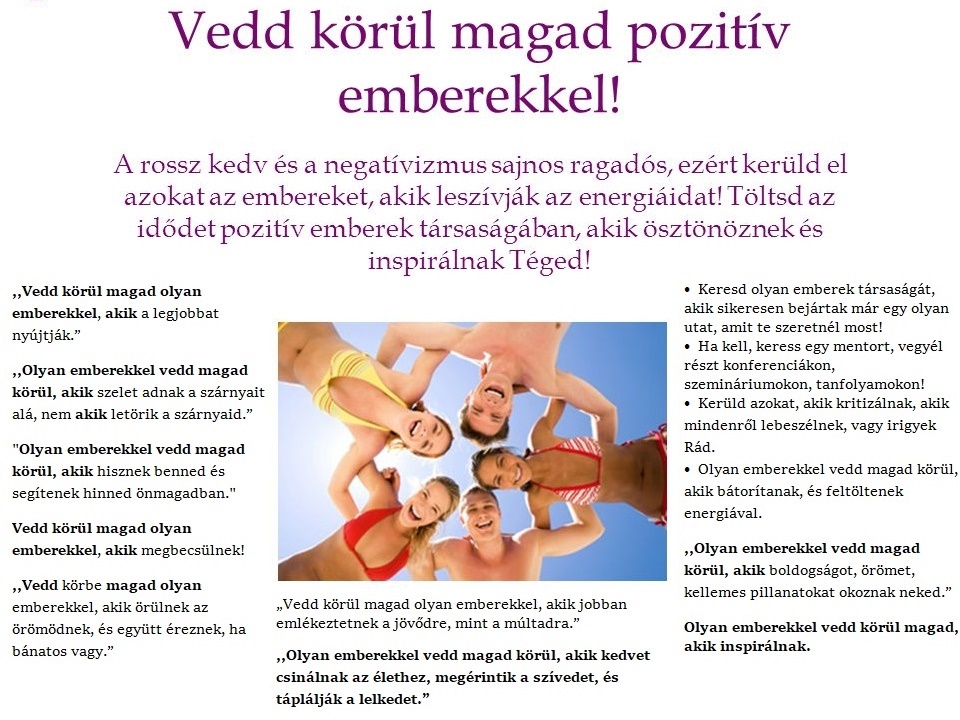 Vedd körül magad pozitív emberekkel!

A rossz kedv és a negatívizmus sajnos ragadós, ezért kerüld el azokat az embereket, akik leszívják az energiáidat! Töltsd az idődet pozitív emberek társaságában, akik ösztönöznek és inspirálnak Téged!

,,Vedd körül magad olyan emberekkel, akik a legjobbat nyújtják."

,,Olyan emberekkel vedd magad körül, akik szelet adnak a szárnyait alá, nem akik letörik a szárnyaid."

"Olyan emberekkel vedd magad körül, akik hisznek benned és segítenek hinned önmagadban."

Vedd körül magad olyan emberekkel, akik megbecsülnek!

,,Vedd körbe magad olyan emberekkel, akik örülnek az örömödnek, és együtt éreznek, ha bánatos vagy."

„Vedd körül magad olyan emberekkel, akik jobban emlékeztetnek a jövődre, mint a múltadra."

,,Olyan emberekkel vedd magad körül, akik kedvet csinálnak az élethez, megérintik a szívedet, és táplálják a lelkedet."

• Keresd olyan emberek társaságát, akik sikeresen bejártak már egy olyan utat, amit te szeretnél most!
• Ha kell, keress egy mentort, vegyél részt konferenciákon, szemináriumokon, tanfolyamokon!
• Kerüld azokat, akik kritizálnak, akik mindenről lebeszélnek, vagy irigyek Rád.
• Olyan emberekkel vedd magad körül, akik bátorítanak, és feltöltenek energiával.

,,Olyan emberekkel vedd magad körül, akik boldogságot, örömet, kellemes pillanatokat okoznak neked."

Olyan emberekkel vedd körül magad, akik inspirálnak.